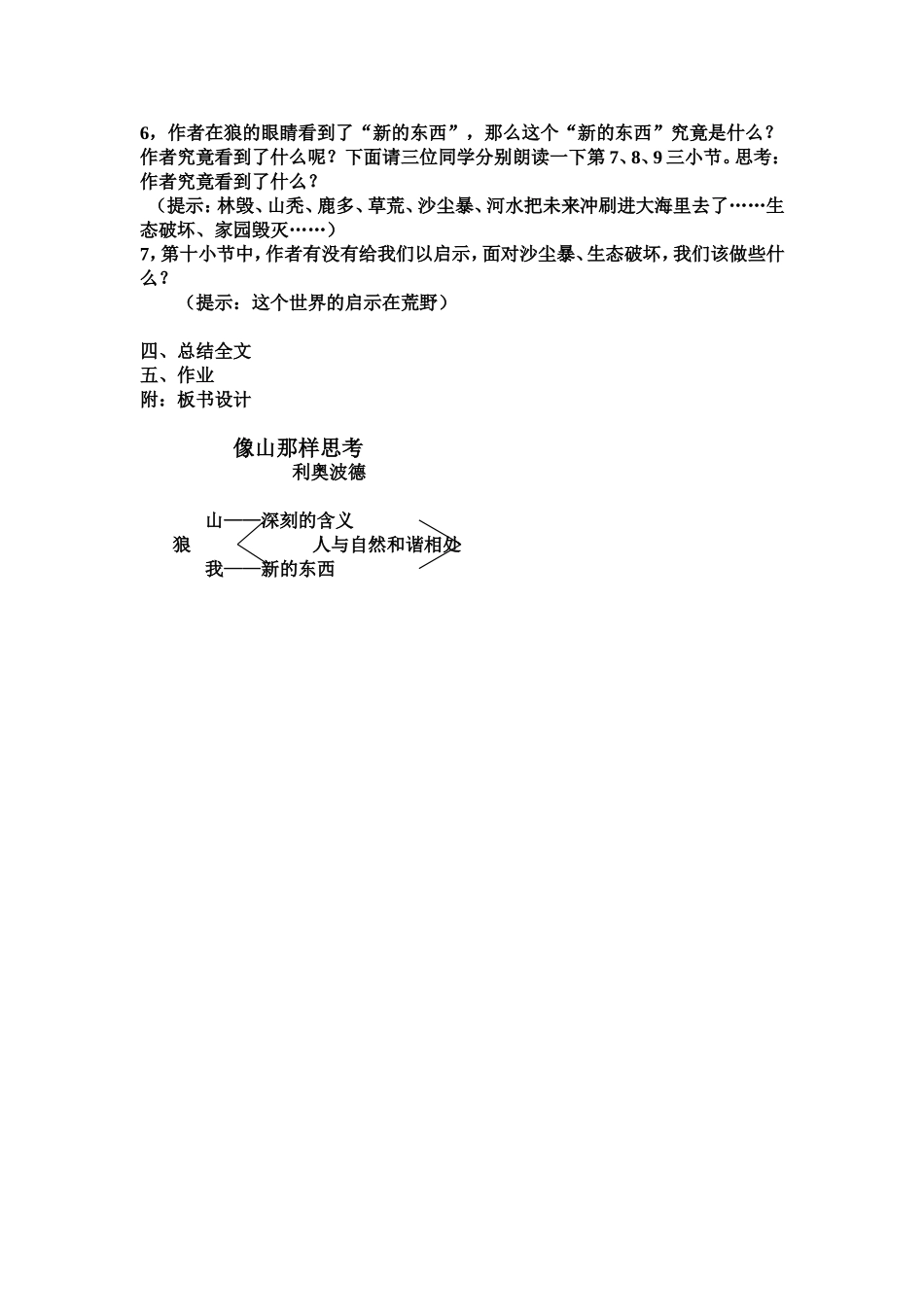 6，作者在狼的眼睛看到了“新的东西”，那么这个“新的东西”究竟是什么？作者究竟看到了什么呢？下面请三位同学分别朗读一下第 7、8、9 三小节。思考：作者究竟看到了什么？

（提示：林毁、山秃、鹿多、草荒、沙尘暴、河水把未来冲刷进大海里去了……生态破坏、家园毁灭……）

7，第十小节中，作者有没有给我们以启示，面对沙尘暴、生态破坏，我们该做些什么？

（提示：这个世界的启示在荒野）

四、总结全文
五、作业
附：板书设计

像山那样思考
利奥波德

山——深刻的含义
狼
人与自然和谐相处
我——新的东西